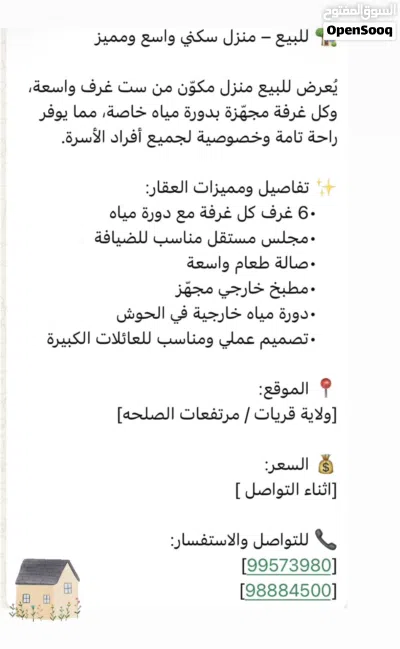 السوق المفتوح
OpenSooq

للبيع – منزل سكني واسع ومميز

يُعرض للبيع منزل مكوّن من ست غرف واسعة، وكل غرفة مجهّزة بدورة مياه خاصة، مما يوفر راحة تامة وخصوصية لجميع أفراد الأسرة.

تفاصيل ومميزات العقار:
•6 غرف كل غرفة مع دورة مياه
•مجلس مستقل مناسب للضيافة
•صالة طعام واسعة
•مطبخ خارجي مجهّز
•دورة مياه خارجية في الحوش
•تصميم عملي ومناسب للعائلات الكبيرة

الموقع:
[ولاية قريات / مرتفعات الصلحه]

السعر:
[اثناء التواصل ]

للتواصل والاستفسار:
[99573980]
[98884500]